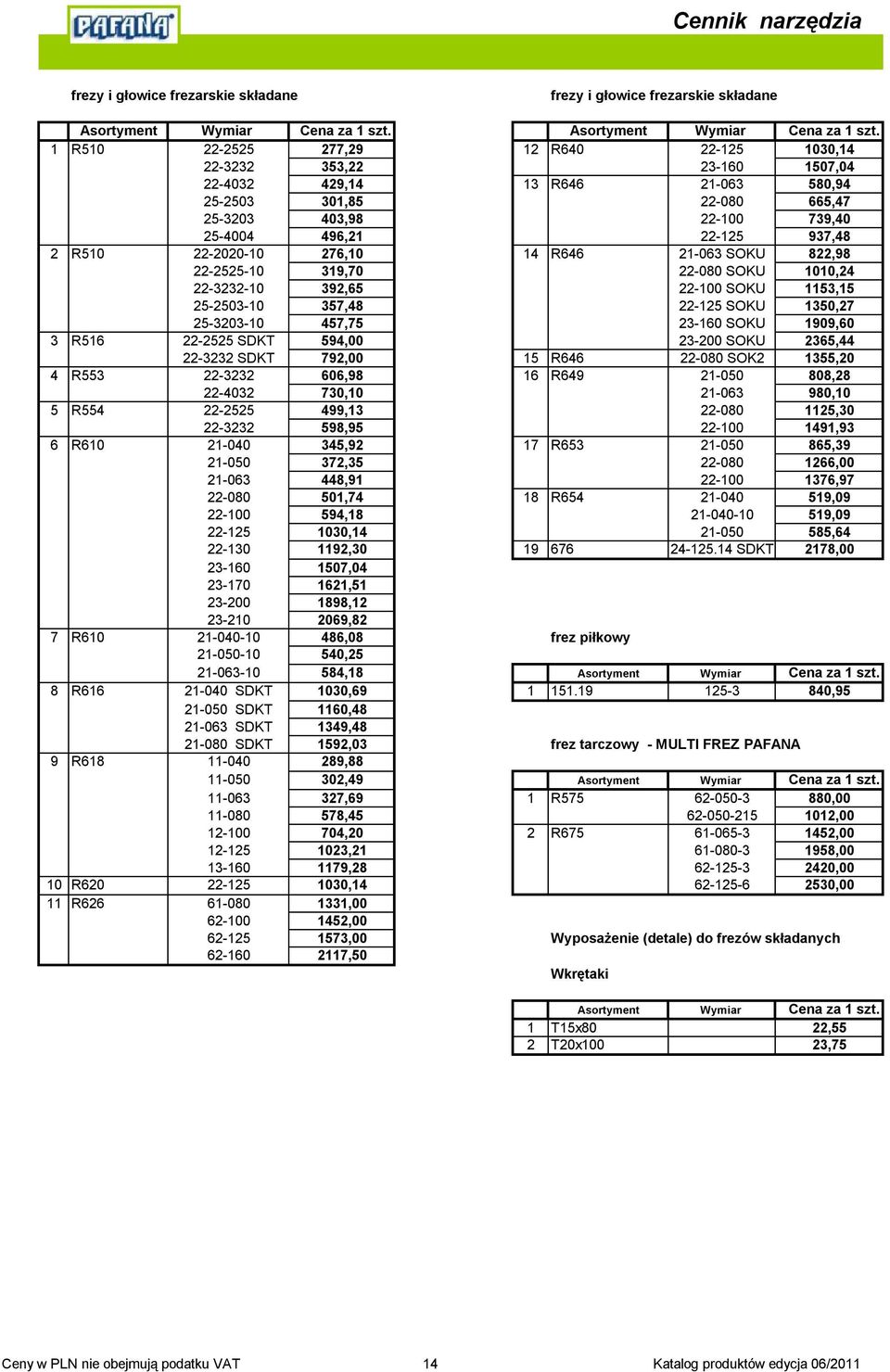 PAFANA

Cennik narzędzia

frezy i głowice frezarskie składane

| | Asortyment | Wymiar | Cena za 1 szt. |
|---|---|---|---|
| 1 | R510 | 22-2525 | 277,29 |
| | | 22-3232 | 353,22 |
| | | 22-4032 | 429,14 |
| | | 25-2503 | 301,85 |
| | | 25-3203 | 403,98 |
| | | 25-4004 | 496,21 |
| 2 | R510 | 22-2020-10 | 276,10 |
| | | 22-2525-10 | 319,70 |
| | | 22-3232-10 | 392,65 |
| | | 25-2503-10 | 357,48 |
| | | 25-3203-10 | 457,75 |
| 3 | R516 | 22-2525 SDKT | 594,00 |
| | | 22-3232 SDKT | 792,00 |
| 4 | R553 | 22-3232 | 606,98 |
| | | 22-4032 | 730,10 |
| 5 | R554 | 22-2525 | 499,13 |
| | | 22-3232 | 598,95 |
| 6 | R610 | 21-040 | 345,92 |
| | | 21-050 | 372,35 |
| | | 21-063 | 448,91 |
| | | 22-080 | 501,74 |
| | | 22-100 | 594,18 |
| | | 22-125 | 1030,14 |
| | | 22-130 | 1192,30 |
| | | 23-160 | 1507,04 |
| | | 23-170 | 1621,51 |
| | | 23-200 | 1898,12 |
| | | 23-210 | 2069,82 |
| 7 | R610 | 21-040-10 | 486,08 |
| | | 21-050-10 | 540,25 |
| | | 21-063-10 | 584,18 |
| 8 | R616 | 21-040 SDKT | 1030,69 |
| | | 21-050 SDKT | 1160,48 |
| | | 21-063 SDKT | 1349,48 |
| | | 21-080 SDKT | 1592,03 |
| 9 | R618 | 11-040 | 289,88 |
| | | 11-050 | 302,49 |
| | | 11-063 | 327,69 |
| | | 11-080 | 578,45 |
| | | 12-100 | 704,20 |
| | | 12-125 | 1023,21 |
| | | 13-160 | 1179,28 |
| 10 | R620 | 22-125 | 1030,14 |
| 11 | R626 | 61-080 | 1331,00 |
| | | 62-100 | 1452,00 |
| | | 62-125 | 1573,00 |
| | | 62-160 | 2117,50 |

frezy i głowice frezarskie składane

| | Asortyment | Wymiar | Cena za 1 szt. |
|---|---|---|---|
| 12 | R640 | 22-125 | 1030,14 |
| | | 23-160 | 1507,04 |
| 13 | R646 | 21-063 | 580,94 |
| | | 22-080 | 665,47 |
| | | 22-100 | 739,40 |
| | | 22-125 | 937,48 |
| 14 | R646 | 21-063 SOKU | 822,98 |
| | | 22-080 SOKU | 1010,24 |
| | | 22-100 SOKU | 1153,15 |
| | | 22-125 SOKU | 1350,27 |
| | | 23-160 SOKU | 1909,60 |
| | | 23-200 SOKU | 2365,44 |
| 15 | R646 | 22-080 SOK2 | 1355,20 |
| 16 | R649 | 21-050 | 808,28 |
| | | 21-063 | 980,10 |
| | | 22-080 | 1125,30 |
| | | 22-100 | 1491,93 |
| 17 | R653 | 21-050 | 865,39 |
| | | 22-080 | 1266,00 |
| | | 22-100 | 1376,97 |
| 18 | R654 | 21-040 | 519,09 |
| | | 21-040-10 | 519,09 |
| | | 21-050 | 585,64 |
| 19 | 676 | 24-125.14 SDKT | 2178,00 |

frez piłkowy

| | Asortyment | Wymiar | Cena za 1 szt. |
|---|---|---|---|
| 1 | 151.19 | 125-3 | 840,95 |

frez tarczowy - MULTI FREZ PAFANA

| | Asortyment | Wymiar | Cena za 1 szt. |
|---|---|---|---|
| 1 | R575 | 62-050-3 | 880,00 |
| | | 62-050-215 | 1012,00 |
| 2 | R675 | 61-065-3 | 1452,00 |
| | | 61-080-3 | 1958,00 |
| | | 62-125-3 | 2420,00 |
| | | 62-125-6 | 2530,00 |

Wyposażenie (detale) do frezów składanych

Wkrętaki

| | Asortyment | Wymiar | Cena za 1 szt. |
|---|---|---|---|
| 1 | T15x80 | | 22,55 |
| 2 | T20x100 | | 23,75 |

Ceny w PLN nie obejmują podatku VAT 14 Katalog produktów edycja 06/2011